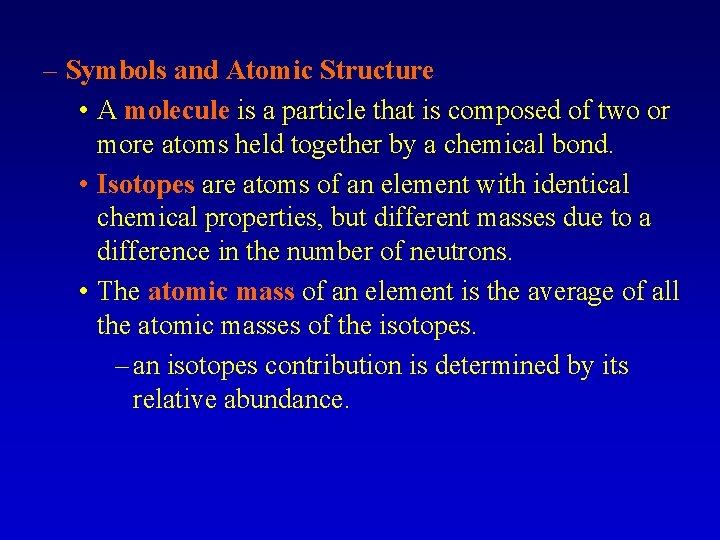 – Symbols and Atomic Structure

• A molecule is a particle that is composed of two or more atoms held together by a chemical bond.

• Isotopes are atoms of an element with identical chemical properties, but different masses due to a difference in the number of neutrons.

• The atomic mass of an element is the average of all the atomic masses of the isotopes.

– an isotopes contribution is determined by its relative abundance.